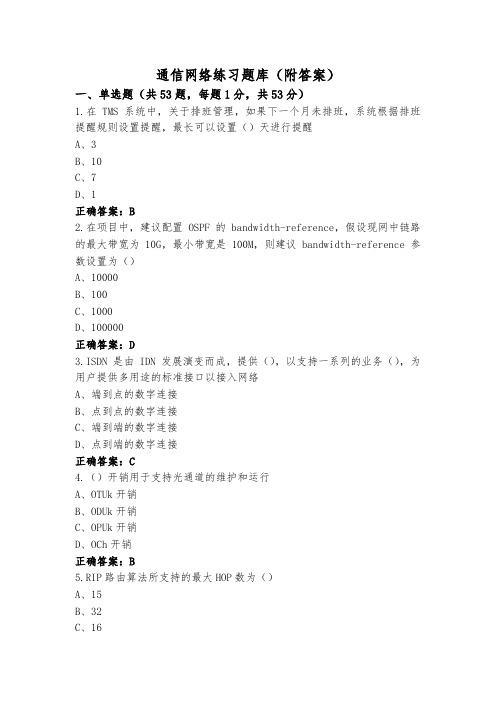 通信网络练习题库（附答案）

一、单选题（共53题，每题1分，共53分）

1.在 TMS 系统中，关于排班管理，如果下一个月未排班，系统根据排班提醒规则设置提醒，最长可以设置（）天进行提醒

A、3

B、10

C、7

D、1

正确答案：B

2.在项目中，建议配置 OSPF 的 bandwidth-reference，假设现网中链路的最大带宽为 10G，最小带宽是 100M，则建议 bandwidth-reference 参数设置为（）

A、10000

B、100

C、1000

D、100000

正确答案：D

3.ISDN 是由 IDN 发展演变而成，提供（），以支持一系列的业务（），为用户提供多用途的标准接口以接入网络

A、端到点的数字连接

B、点到点的数字连接

C、端到端的数字连接

D、点到端的数字连接

正确答案：C

4.（）开销用于支持光通道的维护和运行

A、OTUk 开销

B、ODUk 开销

C、OPUk 开销

D、OCh 开销

正确答案：B

5.RIP 路由算法所支持的最大 HOP 数为（）

A、15

B、32

C、16